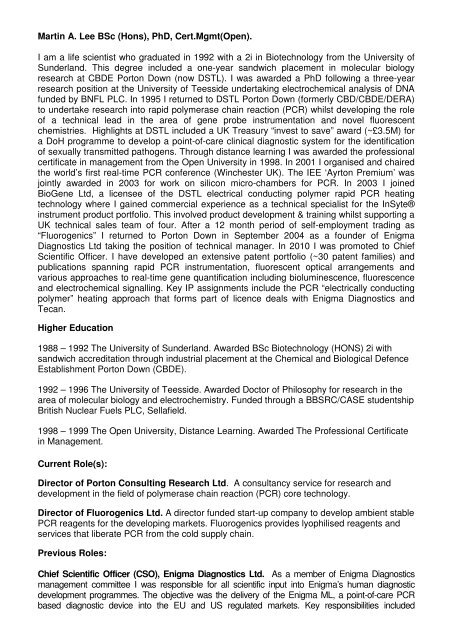 Martin A. Lee BSc (Hons), PhD, Cert.Mgmt(Open).

I am a life scientist who graduated in 1992 with a 2i in Biotechnology from the University of Sunderland. This degree included a one-year sandwich placement in molecular biology research at CBDE Porton Down (now DSTL). I was awarded a PhD following a three-year research position at the University of Teesside undertaking electrochemical analysis of DNA funded by BNFL PLC. In 1995 I returned to DSTL Porton Down (formerly CBD/CBDE/DERA) to undertake research into rapid polymerase chain reaction (PCR) whilst developing the role of a technical lead in the area of gene probe instrumentation and novel fluorescent chemistries. Highlights at DSTL included a UK Treasury "invest to save" award (~£3.5M) for a DoH programme to develop a point-of-care clinical diagnostic system for the identification of sexually transmitted pathogens. Through distance learning I was awarded the professional certificate in management from the Open University in 1998. In 2001 I organised and chaired the world's first real-time PCR conference (Winchester UK). The IEE 'Ayrton Premium' was jointly awarded in 2003 for work on silicon micro-chambers for PCR. In 2003 I joined BioGene Ltd, a licensee of the DSTL electrical conducting polymer rapid PCR heating technology where I gained commercial experience as a technical specialist for the InSyte® instrument product portfolio. This involved product development & training whilst supporting a UK technical sales team of four. After a 12 month period of self-employment trading as "Fluorogenics" I returned to Porton Down in September 2004 as a founder of Enigma Diagnostics Ltd taking the position of technical manager. In 2010 I was promoted to Chief Scientific Officer. I have developed an extensive patent portfolio (~30 patent families) and publications spanning rapid PCR instrumentation, fluorescent optical arrangements and various approaches to real-time gene quantification including bioluminescence, fluorescence and electrochemical signalling. Key IP assignments include the PCR "electrically conducting polymer" heating approach that forms part of licence deals with Enigma Diagnostics and Tecan.

Higher Education

1988 – 1992 The University of Sunderland. Awarded BSc Biotechnology (HONS) 2i with sandwich accreditation through industrial placement at the Chemical and Biological Defence Establishment Porton Down (CBDE).

1992 – 1996 The University of Teesside. Awarded Doctor of Philosophy for research in the area of molecular biology and electrochemistry. Funded through a BBSRC/CASE studentship British Nuclear Fuels PLC, Sellafield.

1998 – 1999 The Open University, Distance Learning. Awarded The Professional Certificate in Management.

Current Role(s):

Director of Porton Consulting Research Ltd. A consultancy service for research and development in the field of polymerase chain reaction (PCR) core technology.

Director of Fluorogenics Ltd. A director funded start-up company to develop ambient stable PCR reagents for the developing markets. Fluorogenics provides lyophilised reagents and services that liberate PCR from the cold supply chain.

Previous Roles:

Chief Scientific Officer (CSO), Enigma Diagnostics Ltd. As a member of Enigma Diagnostics management committee I was responsible for all scientific input into Enigma's human diagnostic development programmes. The objective was the delivery of the Enigma ML, a point-of-care PCR based diagnostic device into the EU and US regulated markets. Key responsibilities included